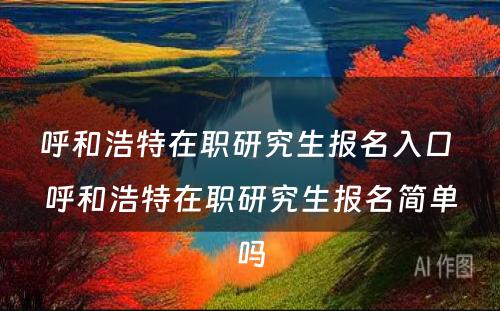 呼和浩特在职研究生报名入口 呼和浩特在职研究生报名简单吗

AI 作图